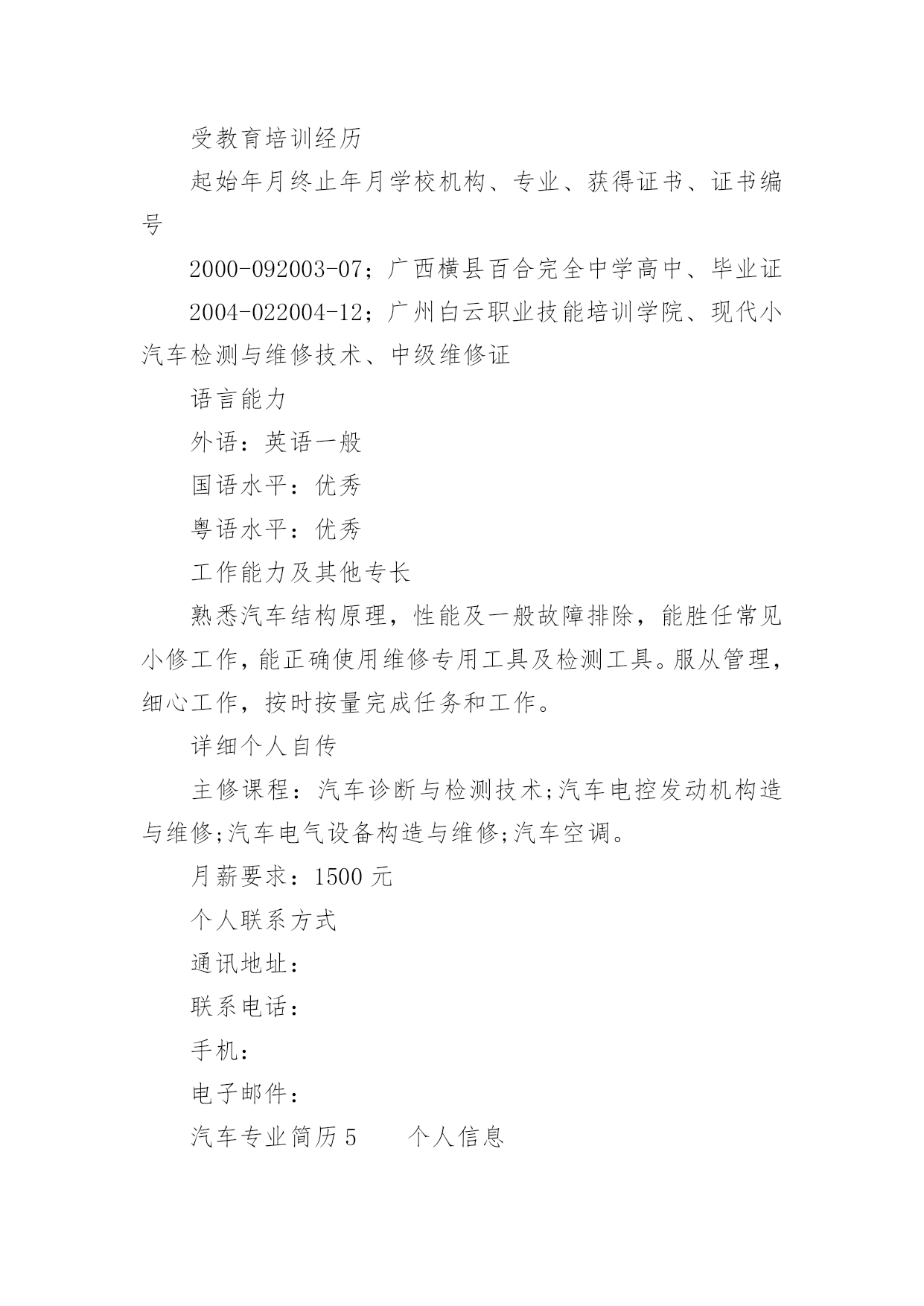 受教育培训经历

起始年月终止年月学校机构、专业、获得证书、证书编号

2000-092003-07；广西横县百合完全中学高中、毕业证

2004-022004-12；广州白云职业技能培训学院、现代小汽车检测与维修技术、中级维修证

语言能力

外语：英语一般

国语水平：优秀

粤语水平：优秀

工作能力及其他专长

熟悉汽车结构原理，性能及一般故障排除，能胜任常见小修工作，能正确使用维修专用工具及检测工具。服从管理，细心工作，按时按量完成任务和工作。

详细个人自传

主修课程：汽车诊断与检测技术;汽车电控发动机构造与维修;汽车电气设备构造与维修;汽车空调。

月薪要求：1500 元

个人联系方式

通讯地址：

联系电话：

手机：

电子邮件：

汽车专业简历 5　　个人信息